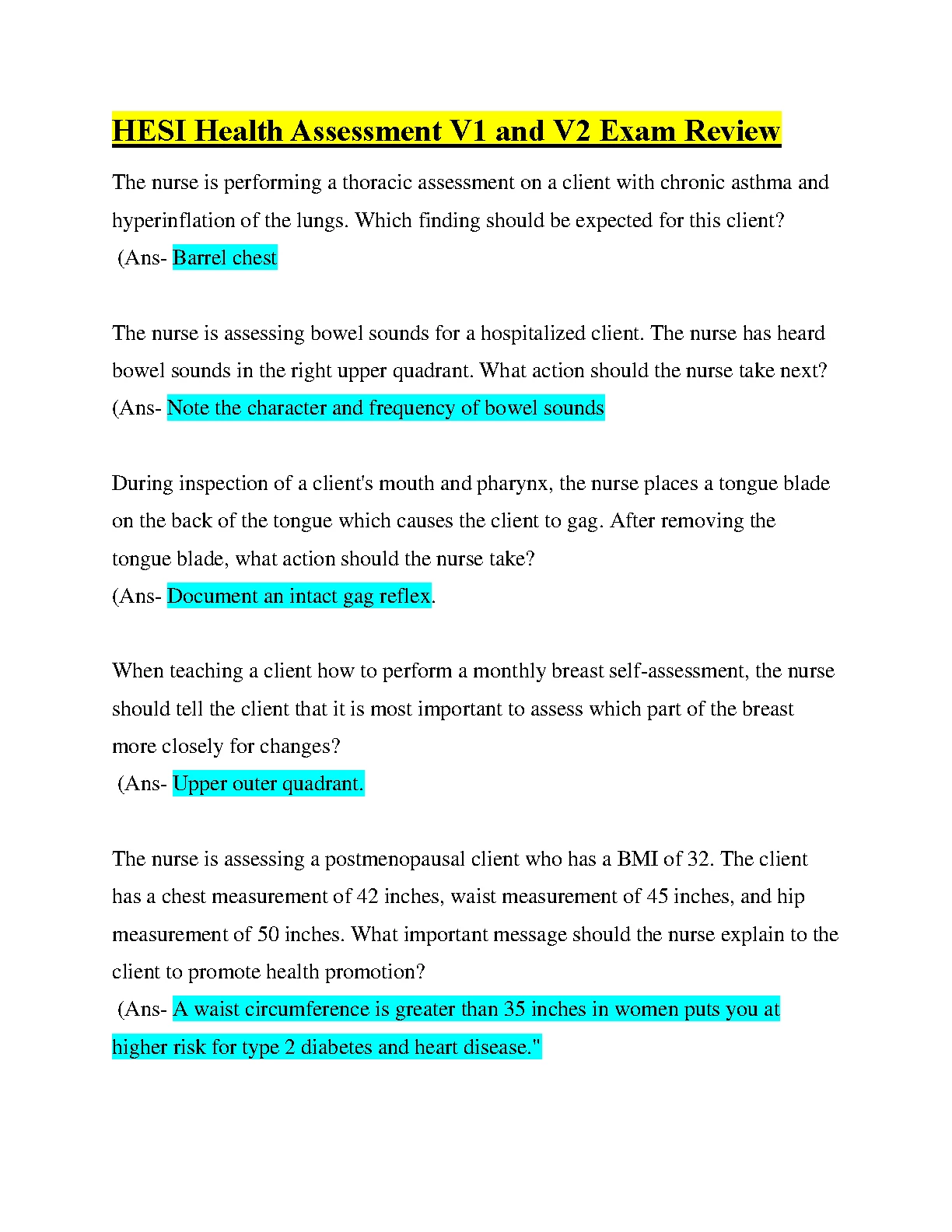 HESI Health Assessment V1 and V2 Exam Review

The nurse is performing a thoracic assessment on a client with chronic asthma and hyperinflation of the lungs. Which finding should be expected for this client?
(Ans- Barrel chest

The nurse is assessing bowel sounds for a hospitalized client. The nurse has heard bowel sounds in the right upper quadrant. What action should the nurse take next?
(Ans- Note the character and frequency of bowel sounds

During inspection of a client's mouth and pharynx, the nurse places a tongue blade on the back of the tongue which causes the client to gag. After removing the tongue blade, what action should the nurse take?
(Ans- Document an intact gag reflex.

When teaching a client how to perform a monthly breast self-assessment, the nurse should tell the client that it is most important to assess which part of the breast more closely for changes?
(Ans- Upper outer quadrant.

The nurse is assessing a postmenopausal client who has a BMI of 32. The client has a chest measurement of 42 inches, waist measurement of 45 inches, and hip measurement of 50 inches. What important message should the nurse explain to the client to promote health promotion?
(Ans- A waist circumference is greater than 35 inches in women puts you at higher risk for type 2 diabetes and heart disease."